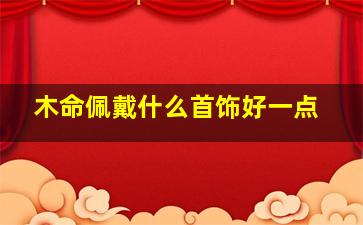 木命佩戴什么首饰好一点